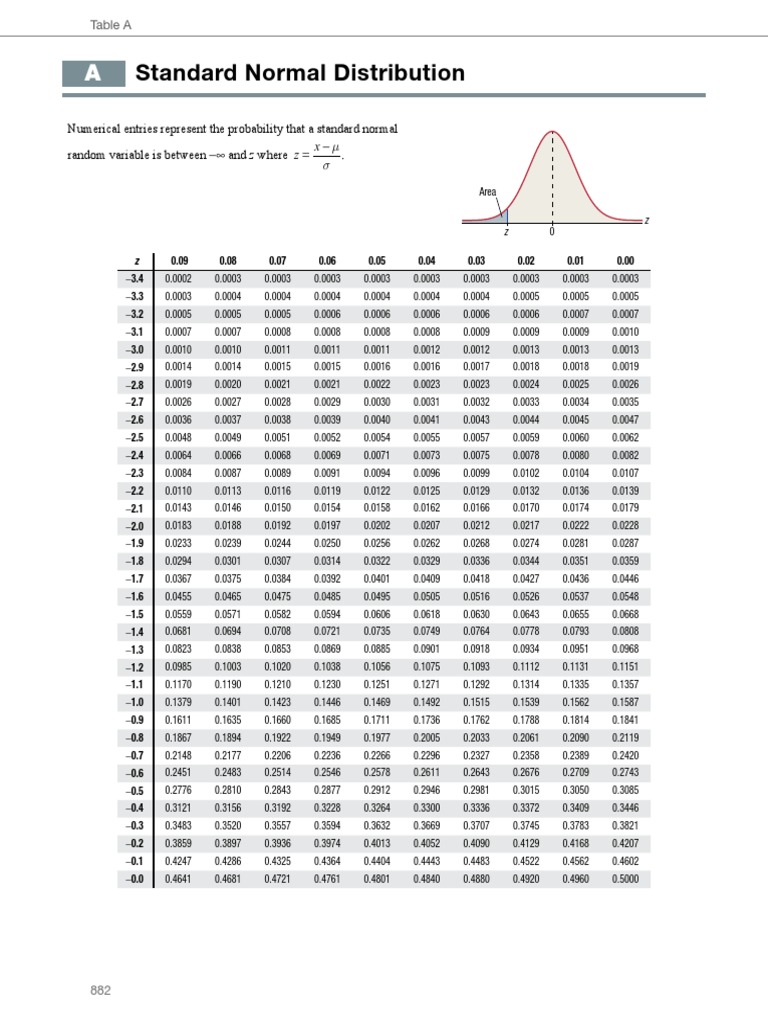 Table A

A Standard Normal Distribution

Numerical entries represent the probability that a standard normal random variable is between $-\infty$ and $z$ where $z = \frac{x-\mu}{\sigma}$.

Area

z 0 z

| z | 0.09 | 0.08 | 0.07 | 0.06 | 0.05 | 0.04 | 0.03 | 0.02 | 0.01 | 0.00 |
|---|---|---|---|---|---|---|---|---|---|---|
| –3.4 | 0.0002 | 0.0003 | 0.0003 | 0.0003 | 0.0003 | 0.0003 | 0.0003 | 0.0003 | 0.0003 | 0.0003 |
| –3.3 | 0.0003 | 0.0004 | 0.0004 | 0.0004 | 0.0004 | 0.0004 | 0.0004 | 0.0005 | 0.0005 | 0.0005 |
| –3.2 | 0.0005 | 0.0005 | 0.0005 | 0.0006 | 0.0006 | 0.0006 | 0.0006 | 0.0006 | 0.0007 | 0.0007 |
| –3.1 | 0.0007 | 0.0007 | 0.0008 | 0.0008 | 0.0008 | 0.0008 | 0.0009 | 0.0009 | 0.0009 | 0.0010 |
| –3.0 | 0.0010 | 0.0010 | 0.0011 | 0.0011 | 0.0011 | 0.0012 | 0.0012 | 0.0013 | 0.0013 | 0.0013 |
| –2.9 | 0.0014 | 0.0014 | 0.0015 | 0.0015 | 0.0016 | 0.0016 | 0.0017 | 0.0018 | 0.0018 | 0.0019 |
| –2.8 | 0.0019 | 0.0020 | 0.0021 | 0.0021 | 0.0022 | 0.0023 | 0.0023 | 0.0024 | 0.0025 | 0.0026 |
| –2.7 | 0.0026 | 0.0027 | 0.0028 | 0.0029 | 0.0030 | 0.0031 | 0.0032 | 0.0033 | 0.0034 | 0.0035 |
| –2.6 | 0.0036 | 0.0037 | 0.0038 | 0.0039 | 0.0040 | 0.0041 | 0.0043 | 0.0044 | 0.0045 | 0.0047 |
| –2.5 | 0.0048 | 0.0049 | 0.0051 | 0.0052 | 0.0054 | 0.0055 | 0.0057 | 0.0059 | 0.0060 | 0.0062 |
| –2.4 | 0.0064 | 0.0066 | 0.0068 | 0.0069 | 0.0071 | 0.0073 | 0.0075 | 0.0078 | 0.0080 | 0.0082 |
| –2.3 | 0.0084 | 0.0087 | 0.0089 | 0.0091 | 0.0094 | 0.0096 | 0.0099 | 0.0102 | 0.0104 | 0.0107 |
| –2.2 | 0.0110 | 0.0113 | 0.0116 | 0.0119 | 0.0122 | 0.0125 | 0.0129 | 0.0132 | 0.0136 | 0.0139 |
| –2.1 | 0.0143 | 0.0146 | 0.0150 | 0.0154 | 0.0158 | 0.0162 | 0.0166 | 0.0170 | 0.0174 | 0.0179 |
| –2.0 | 0.0183 | 0.0188 | 0.0192 | 0.0197 | 0.0202 | 0.0207 | 0.0212 | 0.0217 | 0.0222 | 0.0228 |
| –1.9 | 0.0233 | 0.0239 | 0.0244 | 0.0250 | 0.0256 | 0.0262 | 0.0268 | 0.0274 | 0.0281 | 0.0287 |
| –1.8 | 0.0294 | 0.0301 | 0.0307 | 0.0314 | 0.0322 | 0.0329 | 0.0336 | 0.0344 | 0.0351 | 0.0359 |
| –1.7 | 0.0367 | 0.0375 | 0.0384 | 0.0392 | 0.0401 | 0.0409 | 0.0418 | 0.0427 | 0.0436 | 0.0446 |
| –1.6 | 0.0455 | 0.0465 | 0.0475 | 0.0485 | 0.0495 | 0.0505 | 0.0516 | 0.0526 | 0.0537 | 0.0548 |
| –1.5 | 0.0559 | 0.0571 | 0.0582 | 0.0594 | 0.0606 | 0.0618 | 0.0630 | 0.0643 | 0.0655 | 0.0668 |
| –1.4 | 0.0681 | 0.0694 | 0.0708 | 0.0721 | 0.0735 | 0.0749 | 0.0764 | 0.0778 | 0.0793 | 0.0808 |
| –1.3 | 0.0823 | 0.0838 | 0.0853 | 0.0869 | 0.0885 | 0.0901 | 0.0918 | 0.0934 | 0.0951 | 0.0968 |
| –1.2 | 0.0985 | 0.1003 | 0.1020 | 0.1038 | 0.1056 | 0.1075 | 0.1093 | 0.1112 | 0.1131 | 0.1151 |
| –1.1 | 0.1170 | 0.1190 | 0.1210 | 0.1230 | 0.1251 | 0.1271 | 0.1292 | 0.1314 | 0.1335 | 0.1357 |
| –1.0 | 0.1379 | 0.1401 | 0.1423 | 0.1446 | 0.1469 | 0.1492 | 0.1515 | 0.1539 | 0.1562 | 0.1587 |
| –0.9 | 0.1611 | 0.1635 | 0.1660 | 0.1685 | 0.1711 | 0.1736 | 0.1762 | 0.1788 | 0.1814 | 0.1841 |
| –0.8 | 0.1867 | 0.1894 | 0.1922 | 0.1949 | 0.1977 | 0.2005 | 0.2033 | 0.2061 | 0.2090 | 0.2119 |
| –0.7 | 0.2148 | 0.2177 | 0.2206 | 0.2236 | 0.2266 | 0.2296 | 0.2327 | 0.2358 | 0.2389 | 0.2420 |
| –0.6 | 0.2451 | 0.2483 | 0.2514 | 0.2546 | 0.2578 | 0.2611 | 0.2643 | 0.2676 | 0.2709 | 0.2743 |
| –0.5 | 0.2776 | 0.2810 | 0.2843 | 0.2877 | 0.2912 | 0.2946 | 0.2981 | 0.3015 | 0.3050 | 0.3085 |
| –0.4 | 0.3121 | 0.3156 | 0.3192 | 0.3228 | 0.3264 | 0.3300 | 0.3336 | 0.3372 | 0.3409 | 0.3446 |
| –0.3 | 0.3483 | 0.3520 | 0.3557 | 0.3594 | 0.3632 | 0.3669 | 0.3707 | 0.3745 | 0.3783 | 0.3821 |
| –0.2 | 0.3859 | 0.3897 | 0.3936 | 0.3974 | 0.4013 | 0.4052 | 0.4090 | 0.4129 | 0.4168 | 0.4207 |
| –0.1 | 0.4247 | 0.4286 | 0.4325 | 0.4364 | 0.4404 | 0.4443 | 0.4483 | 0.4522 | 0.4562 | 0.4602 |
| –0.0 | 0.4641 | 0.4681 | 0.4721 | 0.4761 | 0.4801 | 0.4840 | 0.4880 | 0.4920 | 0.4960 | 0.5000 |

882